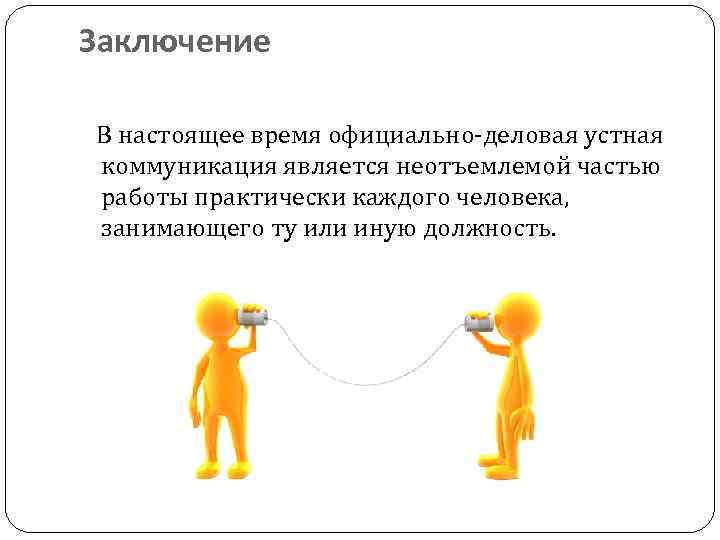 Заключение

В настоящее время официально-деловая устная коммуникация является неотъемлемой частью работы практически каждого человека, занимающего ту или иную должность.